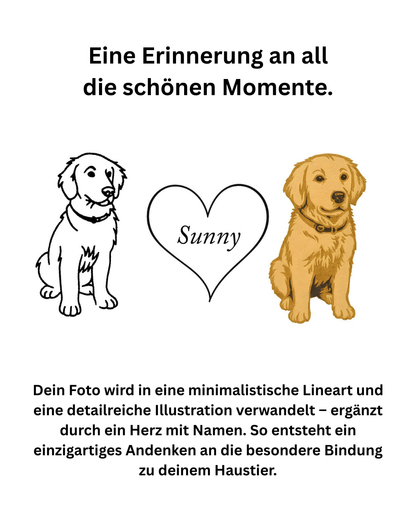 Eine Erinnerung an all die schönen Momente.

Sunny

Dein Foto wird in eine minimalistische Lineart und eine detailreiche Illustration verwandelt – ergänzt durch ein Herz mit Namen. So entsteht ein einzigartiges Andenken an die besondere Bindung zu deinem Haustier.